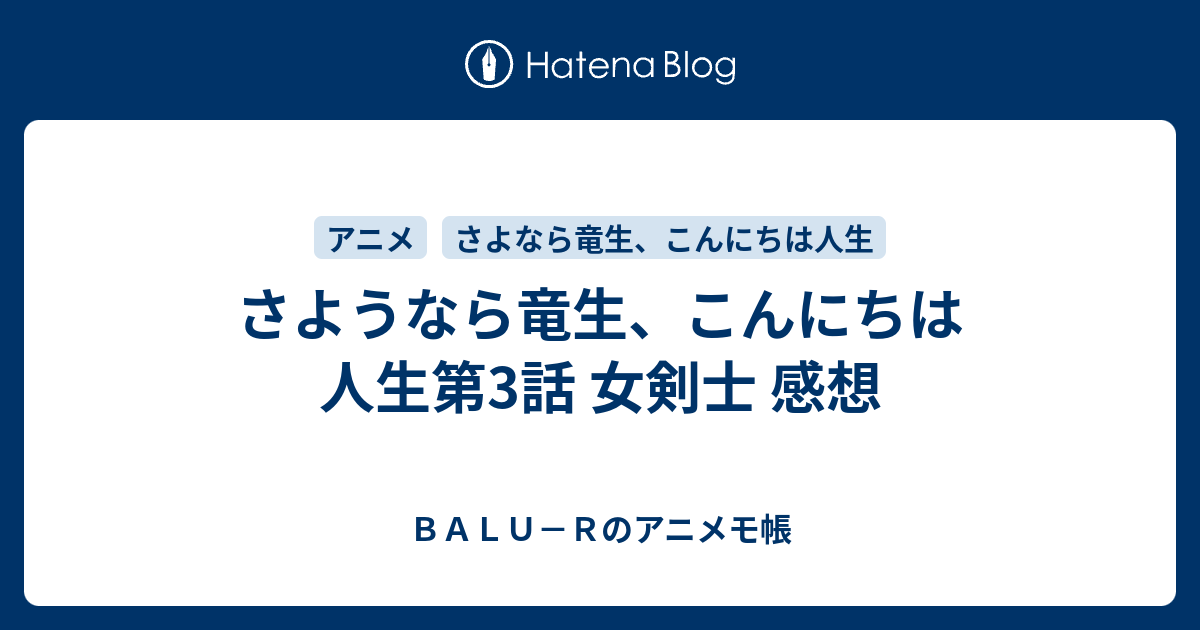 Hatena Blog

アニメ　さよなら竜生、こんにちは人生

さようなら竜生、こんにちは人生第3話 女剣士 感想

ＢＡＬＵ－Ｒのアニメモ帳